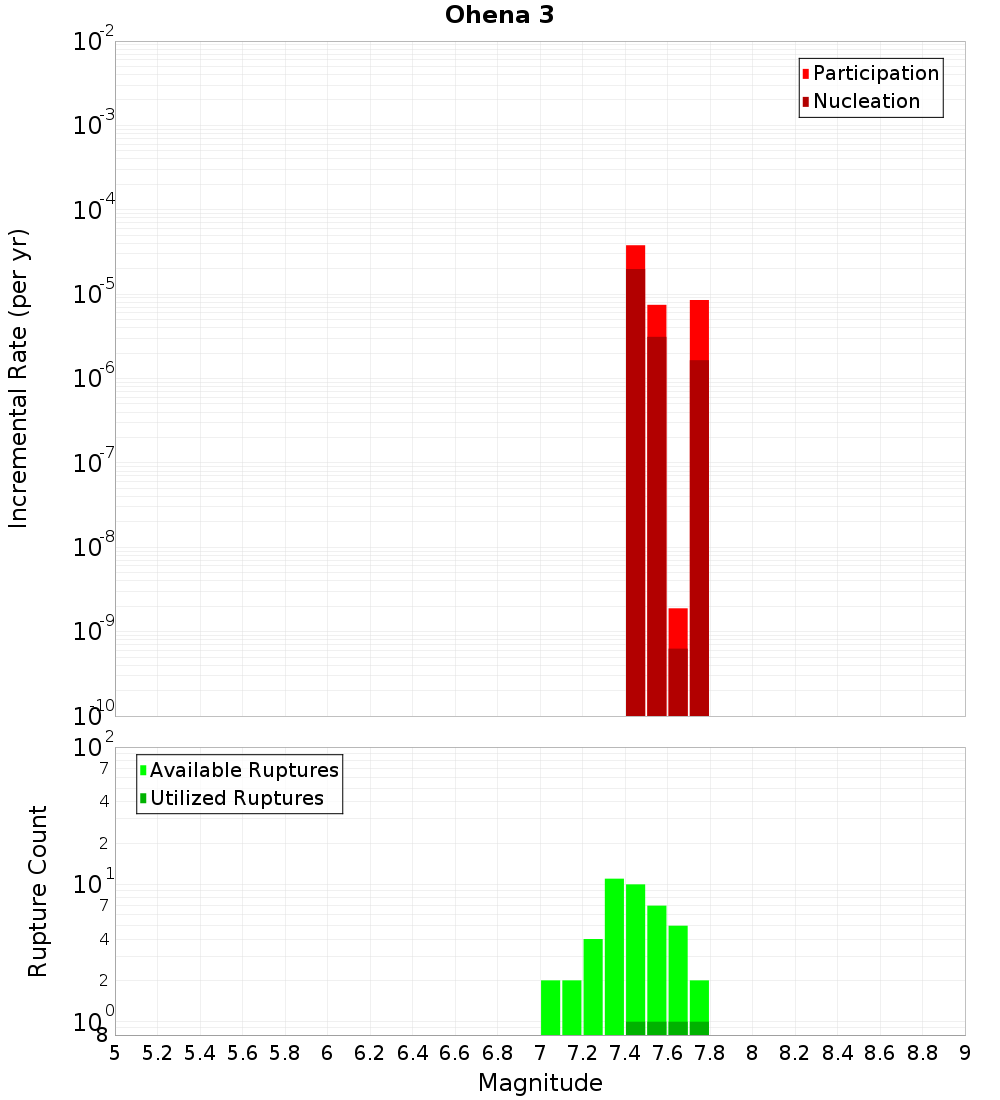 Ohena 3

Participation
Nucleation

Incremental Rate (per yr)

$10^{-2}$
$10^{-3}$
$10^{-4}$
$10^{-5}$
$10^{-6}$
$10^{-7}$
$10^{-8}$
$10^{-9}$
$10^{-10}$

Available Ruptures
Utilized Ruptures

Rupture Count

$10^{2}$
7
4
2
$10^{1}$
7
4
2
$10^{0}$
8

5 5.2 5.4 5.6 5.8 6 6.2 6.4 6.6 6.8 7 7.2 7.4 7.6 7.8 8 8.2 8.4 8.6 8.8 9

Magnitude